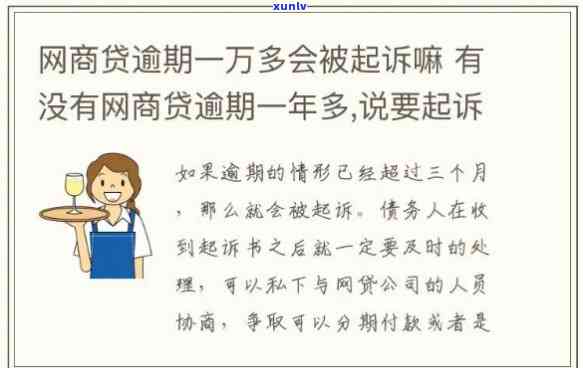 xunlv

网商贷逾期一万多会被起诉嘛 有没有网商贷逾期一年多,说要起诉

如果逾期的情形已经超过三个月，那么就会被起诉。债务人在收到起诉书之后就一定要及时的处理，可以私下与网贷公司的人员协商，争取可以分期付款或者是